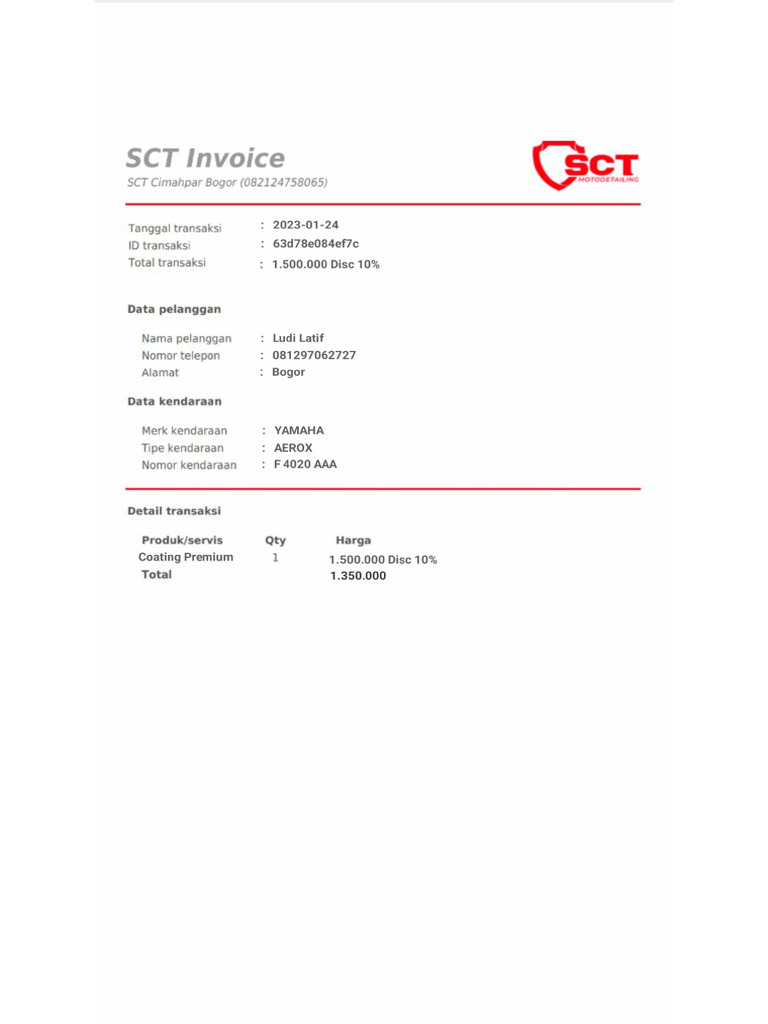 SCT Invoice
SCT Cimahpar Bogor (082124758065)

SCT
MOTODETAILING

Tanggal transaksi : 2023-01-24
ID transaksi : 63d78e084ef7c
Total transaksi : 1.500.000 Disc 10%

Data pelanggan

Nama pelanggan : Ludi Latif
Nomor telepon : 081297062727
Alamat : Bogor

Data kendaraan

Merk kendaraan : YAMAHA
Tipe kendaraan : AEROX
Nomor kendaraan : F 4020 AAA

Detail transaksi

| Produk/servis | Qty | Harga |
|---|---|---|
| Coating Premium | 1 | 1.500.000 Disc 10% |
| Total | | 1.350.000 |